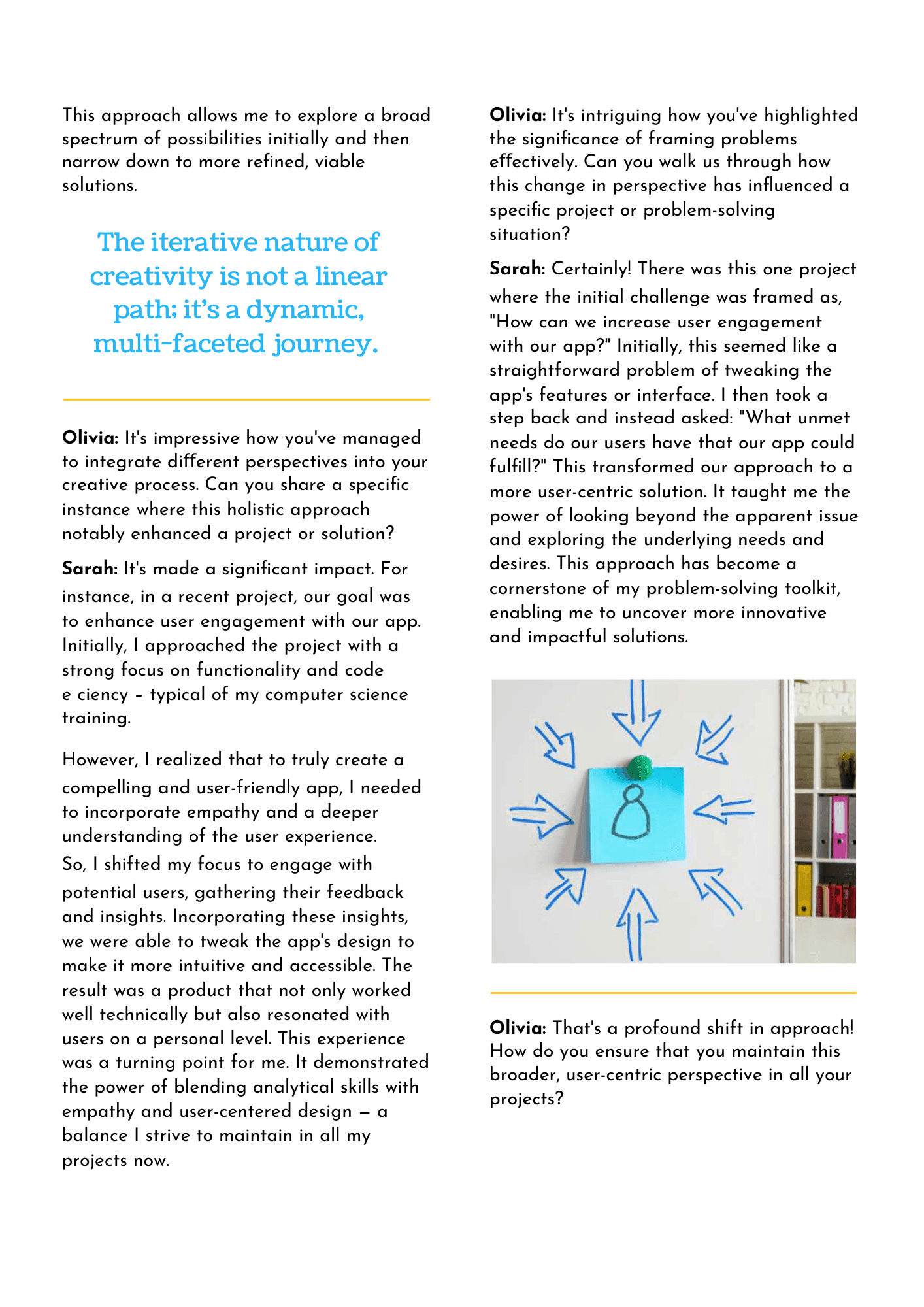 This approach allows me to explore a broad spectrum of possibilities initially and then narrow down to more refined, viable solutions.

The iterative nature of creativity is not a linear path; it's a dynamic, multi-faceted journey.

**Olivia:** It's impressive how you've managed to integrate different perspectives into your creative process. Can you share a specific instance where this holistic approach notably enhanced a project or solution?

**Sarah:** It's made a significant impact. For instance, in a recent project, our goal was to enhance user engagement with our app. Initially, I approached the project with a strong focus on functionality and code e ciency – typical of my computer science training.

However, I realized that to truly create a compelling and user-friendly app, I needed to incorporate empathy and a deeper understanding of the user experience. So, I shifted my focus to engage with potential users, gathering their feedback and insights. Incorporating these insights, we were able to tweak the app's design to make it more intuitive and accessible. The result was a product that not only worked well technically but also resonated with users on a personal level. This experience was a turning point for me. It demonstrated the power of blending analytical skills with empathy and user-centered design — a balance I strive to maintain in all my projects now.

**Olivia:** It's intriguing how you've highlighted the significance of framing problems effectively. Can you walk us through how this change in perspective has influenced a specific project or problem-solving situation?

**Sarah:** Certainly! There was this one project where the initial challenge was framed as, "How can we increase user engagement with our app?" Initially, this seemed like a straightforward problem of tweaking the app's features or interface. I then took a step back and instead asked: "What unmet needs do our users have that our app could fulfill?" This transformed our approach to a more user-centric solution. It taught me the power of looking beyond the apparent issue and exploring the underlying needs and desires. This approach has become a cornerstone of my problem-solving toolkit, enabling me to uncover more innovative and impactful solutions.

**Olivia:** That's a profound shift in approach! How do you ensure that you maintain this broader, user-centric perspective in all your projects?